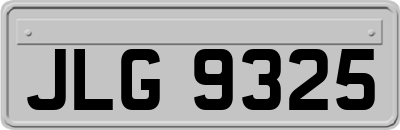 JLG 9325